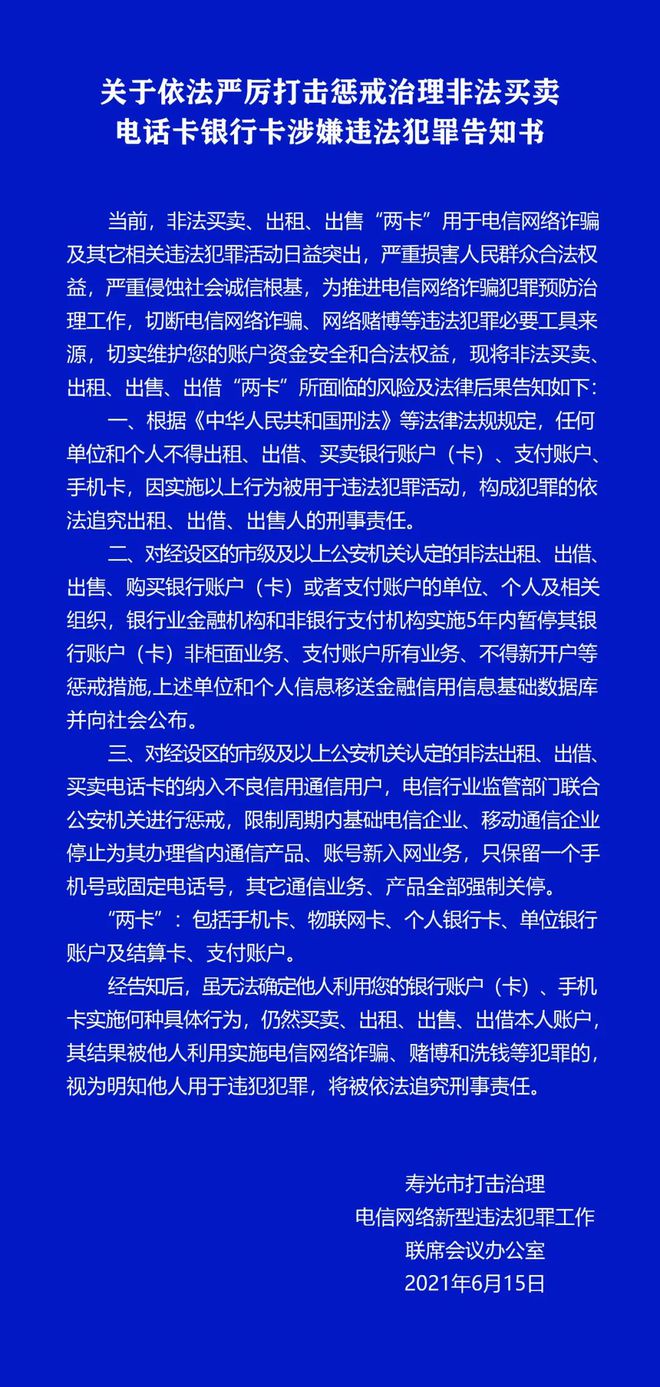 关于依法严厉打击惩戒治理非法买卖
电话卡银行卡涉嫌违法犯罪告知书

当前，非法买卖、出租、出售“两卡”用于电信网络诈骗及其它相关违法犯罪活动日益突出，严重损害人民群众合法权益，严重侵蚀社会诚信根基，为推进电信网络诈骗犯罪预防治理工作，切断电信网络诈骗、网络赌博等违法犯罪必要工具来源，切实维护您的账户资金安全和合法权益，现将非法买卖、出租、出售、出借“两卡”所面临的风险及法律后果告知如下：

一、根据《中华人民共和国刑法》等法律法规规定，任何单位和个人不得出租、出借、买卖银行账户（卡）、支付账户、手机卡，因实施以上行为被用于违法犯罪活动，构成犯罪的依法追究出租、出借、出售人的刑事责任。

二、对经设区的市级及以上公安机关认定的非法出租、出借、出售、购买银行账户（卡）或者支付账户的单位、个人及相关组织，银行业金融机构和非银行支付机构实施5年内暂停其银行账户（卡）非柜面业务、支付账户所有业务、不得新开户等惩戒措施,上述单位和个人信息移送金融信用信息基础数据库并向社会公布。

三、对经设区的市级及以上公安机关认定的非法出租、出借、买卖电话卡的纳入不良信用通信用户，电信行业监管部门联合公安机关进行惩戒，限制周期内基础电信企业、移动通信企业停止为其办理省内通信产品、账号新入网业务，只保留一个手机号或固定电话号，其它通信业务、产品全部强制关停。

“两卡”：包括手机卡、物联网卡、个人银行卡、单位银行账户及结算卡、支付账户。

经告知后，虽无法确定他人利用您的银行账户（卡）、手机卡实施何种具体行为，仍然买卖、出租、出售、出借本人账户，其结果被他人利用实施电信网络诈骗、赌博和洗钱等犯罪的，视为明知他人用于违犯犯罪，将被依法追究刑事责任。

寿光市打击治理
电信网络新型违法犯罪工作
联席会议办公室
2021年6月15日